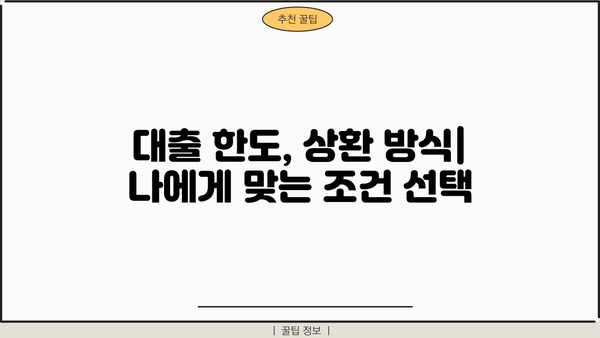 추천 꿀팁

대출 한도, 상환 방식| 나에게 맞는 조건 선택

| 꿀팁 정보 |